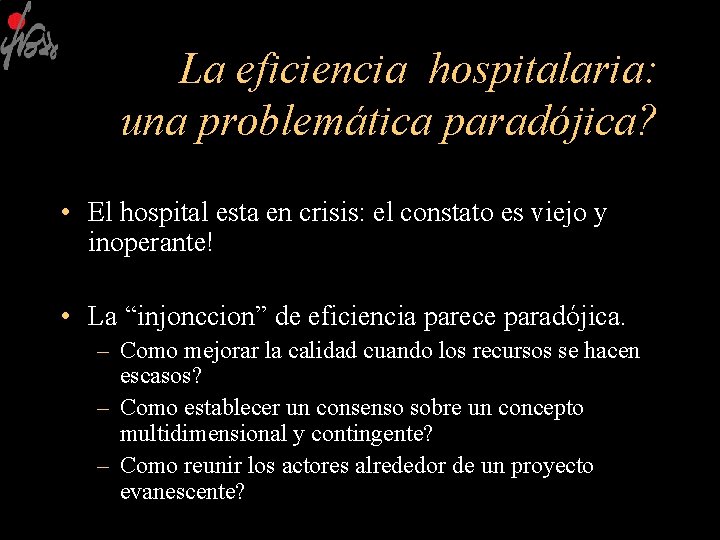 La eficiencia hospitalaria: una problemática paradójica?

• El hospital esta en crisis: el constato es viejo y inoperante!

• La “injonccion” de eficiencia parece paradójica.
– Como mejorar la calidad cuando los recursos se hacen escasos?
– Como establecer un consenso sobre un concepto multidimensional y contingente?
– Como reunir los actores alrededor de un proyecto evanescente?